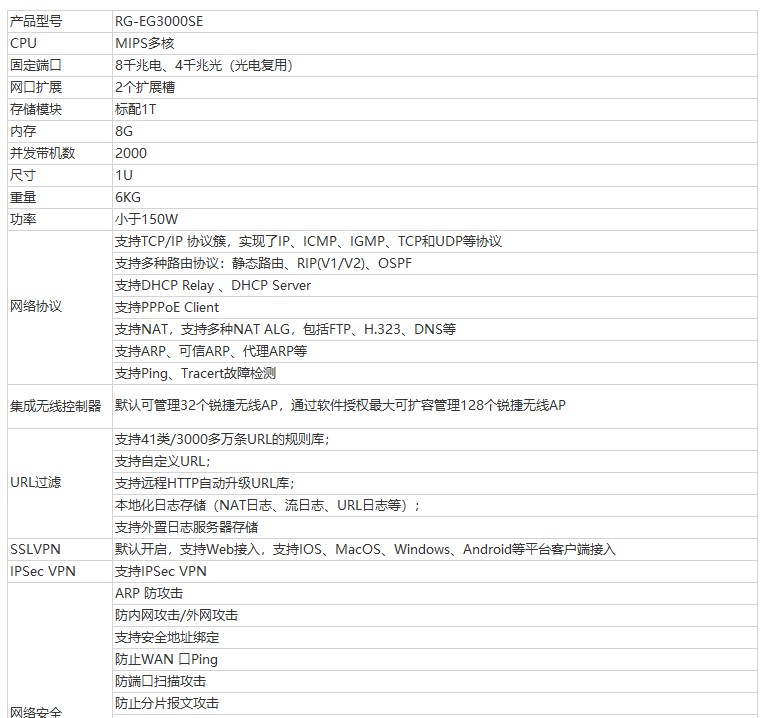 | 产品型号 | RG-EG3000SE |
|---|---|
| CPU | MIPS多核 |
| 固定端口 | 8千兆电、4千兆光（光电复用） |
| 网口扩展 | 2个扩展槽 |
| 存储模块 | 标配1T |
| 内存 | 8G |
| 并发带机数 | 2000 |
| 尺寸 | 1U |
| 重量 | 6KG |
| 功率 | 小于150W |
| 网络协议 | 支持TCP/IP 协议簇，实现了IP、ICMP、IGMP、TCP和UDP等协议 |
| | 支持多种路由协议：静态路由、RIP(V1/V2)、OSPF |
| | 支持DHCP Relay 、DHCP Server |
| | 支持PPPoE Client |
| | 支持NAT，支持多种NAT ALG，包括FTP、H.323、DNS等 |
| | 支持ARP、可信ARP、代理ARP等 |
| | 支持Ping、Tracert故障检测 |
| 集成无线控制器 | 默认可管理32个锐捷无线AP，通过软件授权最大可扩容管理128个锐捷无线AP |
| URL过滤 | 支持41类/3000多万条URL的规则库； |
| | 支持自定义URL； |
| | 支持远程HTTP自动升级URL库； |
| | 本地化日志存储（NAT日志、流日志、URL日志等）； |
| | 支持外置日志服务器存储 |
| SSLVPN | 默认开启，支持Web接入，支持IOS、MacOS、Windows、Android等平台客户端接入 |
| IPSec VPN | 支持IPSec VPN |
| 网络安全 | ARP 防攻击 |
| | 防内网攻击/外网攻击 |
| | 支持安全地址绑定 |
| | 防止WAN 口Ping |
| | 防端口扫描攻击 |
| | 防止分片报文攻击 |